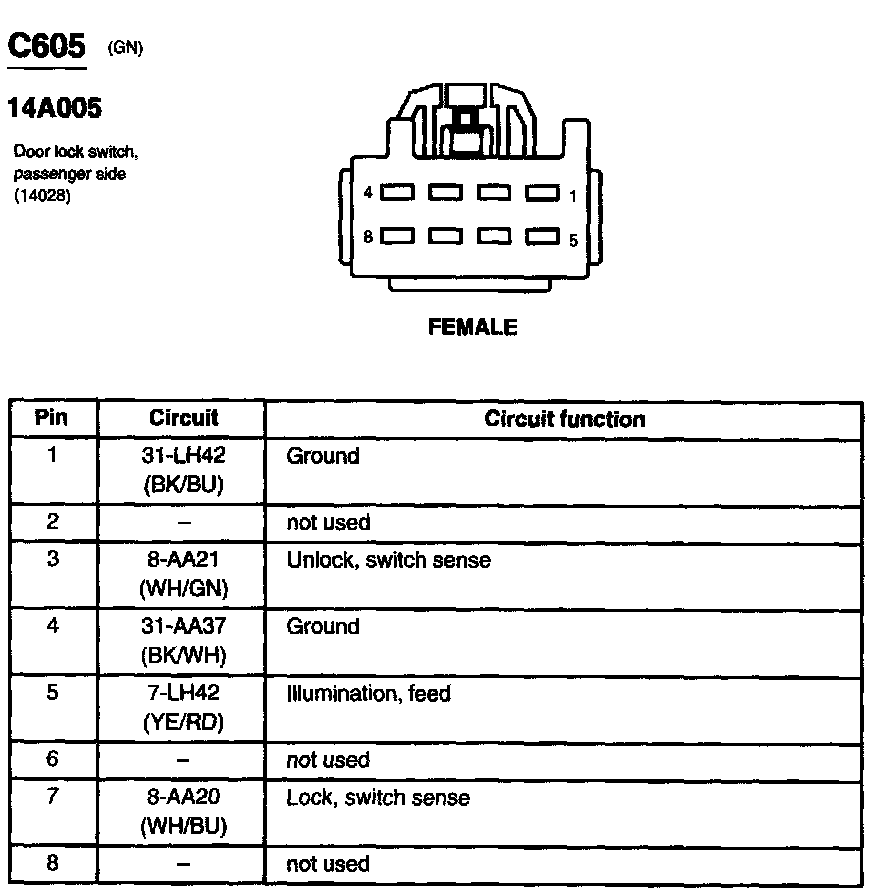 C605 (GN)

14A005

Door lock switch, passenger side (14028)

4 1
8 5

FEMALE

| Pin | Circuit | Circuit function |
|---|---|---|
| 1 | 31-LH42 (BK/BU) | Ground |
| 2 | – | not used |
| 3 | 8-AA21 (WH/GN) | Unlock, switch sense |
| 4 | 31-AA37 (BK/WH) | Ground |
| 5 | 7-LH42 (YE/RD) | Illumination, feed |
| 6 | – | not used |
| 7 | 8-AA20 (WH/BU) | Lock, switch sense |
| 8 | – | not used |